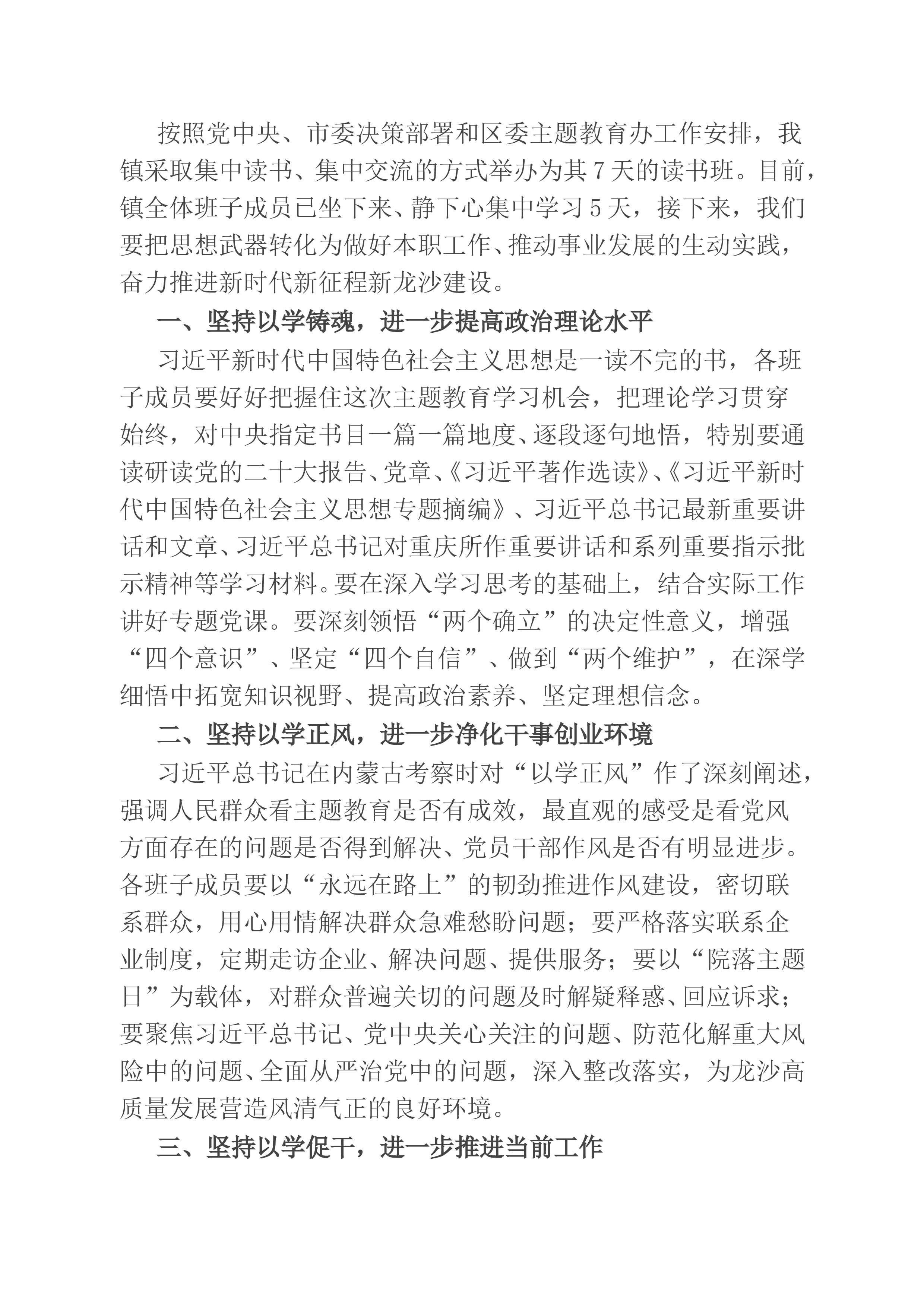 按照党中央、市委决策部署和区委主题教育办工作安排，我镇采取集中读书、集中交流的方式举办为其7天的读书班。目前，镇全体班子成员已坐下来、静下心集中学习5天，接下来，我们要把思想武器转化为做好本职工作、推动事业发展的生动实践，奋力推进新时代新征程新龙沙建设。

一、坚持以学铸魂，进一步提高政治理论水平

习近平新时代中国特色社会主义思想是一读不完的书，各班子成员要好好把握住这次主题教育学习机会，把理论学习贯穿始终，对中央指定书目一篇一篇地度、逐段逐句地悟，特别要通读研读党的二十大报告、党章、《习近平著作选读》、《习近平新时代中国特色社会主义思想专题摘编》、习近平总书记最新重要讲话和文章、习近平总书记对重庆所作重要讲话和系列重要指示批示精神等学习材料。要在深入学习思考的基础上，结合实际工作讲好专题党课。要深刻领悟“两个确立”的决定性意义，增强“四个意识”、坚定“四个自信”、做到“两个维护”，在深学细悟中拓宽知识视野、提高政治素养、坚定理想信念。

二、坚持以学正风，进一步净化干事创业环境

习近平总书记在内蒙古考察时对“以学正风”作了深刻阐述，强调人民群众看主题教育是否有成效，最直观的感受是看党风方面存在的问题是否得到解决、党员干部作风是否有明显进步。各班子成员要以“永远在路上”的韧劲推进作风建设，密切联系群众，用心用情解决群众急难愁盼问题；要严格落实联系企业制度，定期走访企业、解决问题、提供服务；要以“院落主题日”为载体，对群众普遍关切的问题及时解疑释惑、回应诉求；要聚焦习近平总书记、党中央关心关注的问题、防范化解重大风险中的问题、全面从严治党中的问题，深入整改落实，为龙沙高质量发展营造风清气正的良好环境。

三、坚持以学促干，进一步推进当前工作